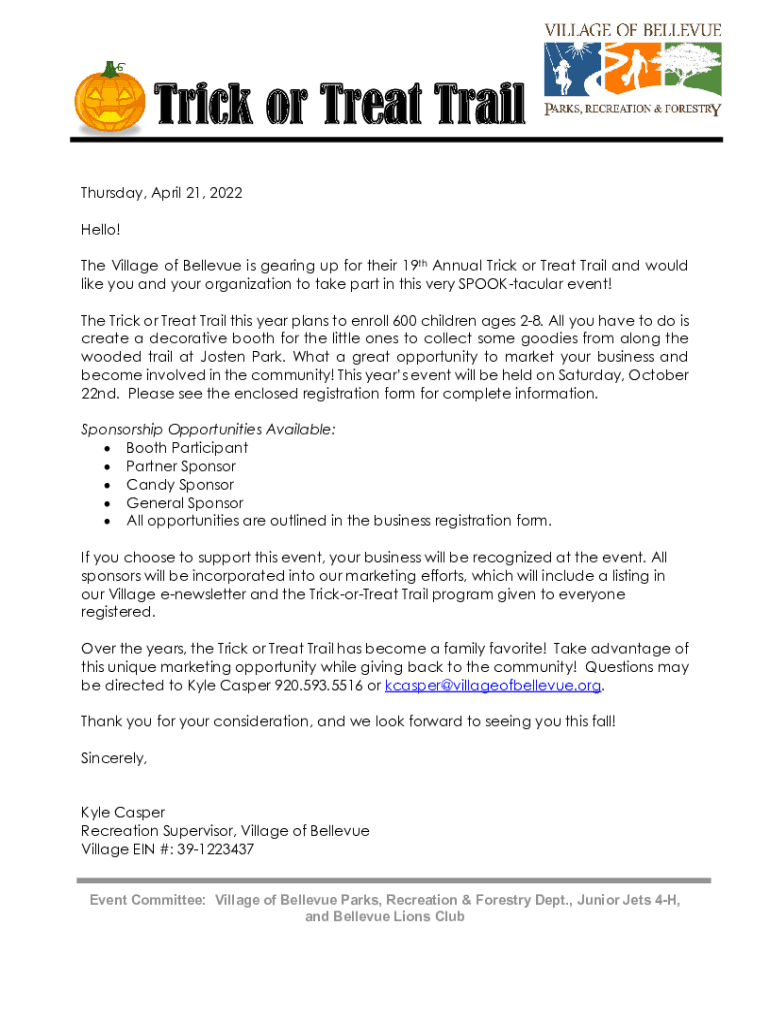 Trick or Treat Trail

VILLAGE OF BELLEVUE
PARKS, RECREATION & FORESTRY

Thursday, April 21, 2022

Hello!

The Village of Bellevue is gearing up for their 19th Annual Trick or Treat Trail and would like you and your organization to take part in this very SPOOK-tacular event!

The Trick or Treat Trail this year plans to enroll 600 children ages 2-8. All you have to do is create a decorative booth for the little ones to collect some goodies from along the wooded trail at Josten Park. What a great opportunity to market your business and become involved in the community! This year's event will be held on Saturday, October 22nd. Please see the enclosed registration form for complete information.

Sponsorship Opportunities Available:
• Booth Participant
• Partner Sponsor
• Candy Sponsor
• General Sponsor
• All opportunities are outlined in the business registration form.

If you choose to support this event, your business will be recognized at the event. All sponsors will be incorporated into our marketing efforts, which will include a listing in our Village e-newsletter and the Trick-or-Treat Trail program given to everyone registered.

Over the years, the Trick or Treat Trail has become a family favorite! Take advantage of this unique marketing opportunity while giving back to the community! Questions may be directed to Kyle Casper 920.593.5516 or kcasper@villageofbellevue.org.

Thank you for your consideration, and we look forward to seeing you this fall!

Sincerely,

Kyle Casper
Recreation Supervisor, Village of Bellevue
Village EIN #: 39-1223437

Event Committee: Village of Bellevue Parks, Recreation & Forestry Dept., Junior Jets 4-H, and Bellevue Lions Club